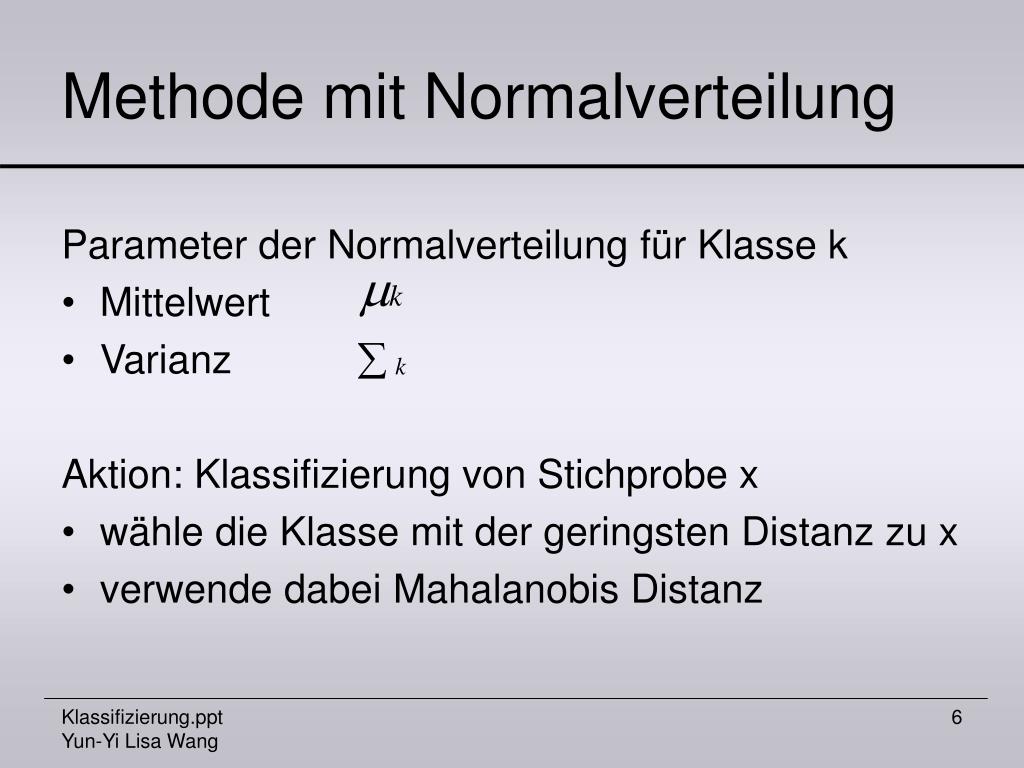 Methode mit Normalverteilung

Parameter der Normalverteilung für Klasse k
• Mittelwert $\mu_k$
• Varianz $\sum_k$

Aktion: Klassifizierung von Stichprobe x
• wähle die Klasse mit der geringsten Distanz zu x
• verwende dabei Mahalanobis Distanz

Klassifizierung.ppt
Yun-Yi Lisa Wang

6